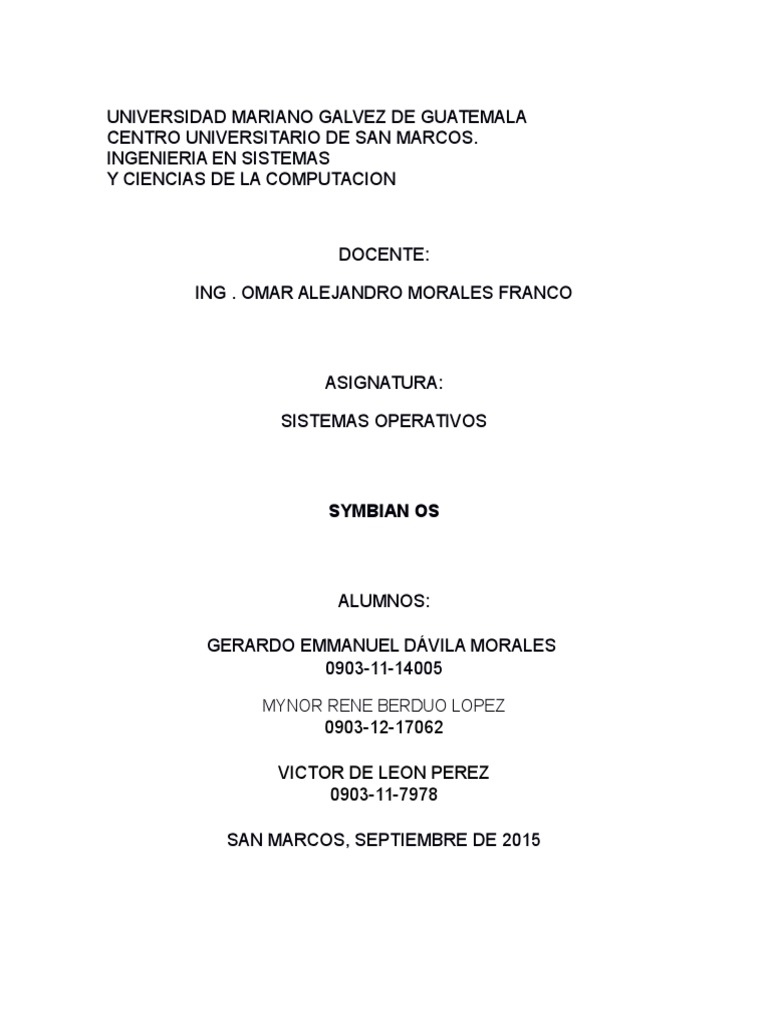 UNIVERSIDAD MARIANO GALVEZ DE GUATEMALA
CENTRO UNIVERSITARIO DE SAN MARCOS.
INGENIERIA EN SISTEMAS
Y CIENCIAS DE LA COMPUTACION

DOCENTE:

ING . OMAR ALEJANDRO MORALES FRANCO

ASIGNATURA:

SISTEMAS OPERATIVOS

SYMBIAN OS

ALUMNOS:

GERARDO EMMANUEL DÁVILA MORALES
0903-11-14005

MYNOR RENE BERDUO LOPEZ
0903-12-17062

VICTOR DE LEON PEREZ
0903-11-7978

SAN MARCOS, SEPTIEMBRE DE 2015